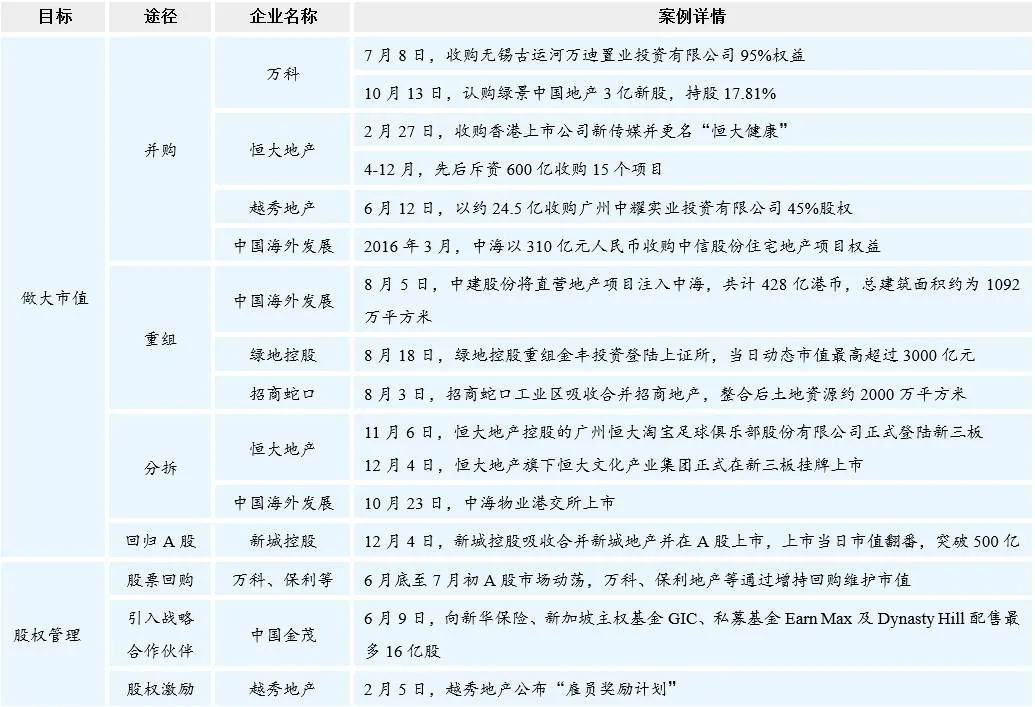 | 目标 | 途径 | 企业名称 | 案例详情 |
|---|---|---|---|
| 做大市值 | 并购 | 万科 | 7月8日，收购无锡古运河万迪置业投资有限公司95%权益 |
| | | | 10月13日，认购绿景中国地产3亿新股，持股17.81% |
| | | 恒大地产 | 2月27日，收购香港上市公司新传媒并更名“恒大健康” |
| | | | 4-12月，先后斥资600亿收购15个项目 |
| | | 越秀地产 | 6月12日，以约24.5亿收购广州中耀实业投资有限公司45%股权 |
| | | 中国海外发展 | 2016年3月，中海以310亿元人民币收购中信股份住宅地产项目权益 |
| | 重组 | 中国海外发展 | 8月5日，中建股份将直营地产项目注入中海，共计428亿港币，总建筑面积约为1092万平方米 |
| | | 绿地控股 | 8月18日，绿地控股重组金丰投资登陆上证所，当日动态市值最高超过3000亿元 |
| | | 招商蛇口 | 8月3日，招商蛇口工业区吸收合并招商地产，整合后土地资源约2000万平方米 |
| | 分拆 | 恒大地产 | 11月6日，恒大地产控股的广州恒大淘宝足球俱乐部股份有限公司正式登陆新三板 |
| | | | 12月4日，恒大地产旗下恒大文化产业集团正式在新三板挂牌上市 |
| | | 中国海外发展 | 10月23日，中海物业港交所上市 |
| | 回归A股 | 新城控股 | 12月4日，新城控股吸收合并新城地产并在A股上市，上市当日市值翻番，突破500亿 |
| 股权管理 | 股票回购 | 万科、保利等 | 6月底至7月初A股市场动荡，万科、保利地产等通过增持回购维护市值 |
| | 引入战略合作伙伴 | 中国金茂 | 6月9日，向新华保险、新加坡主权基金GIC、私募基金Earn Max及Dynasty Hill配售最多16亿股 |
| | 股权激励 | 越秀地产 | 2月5日，越秀地产公布“雇员奖励计划” |